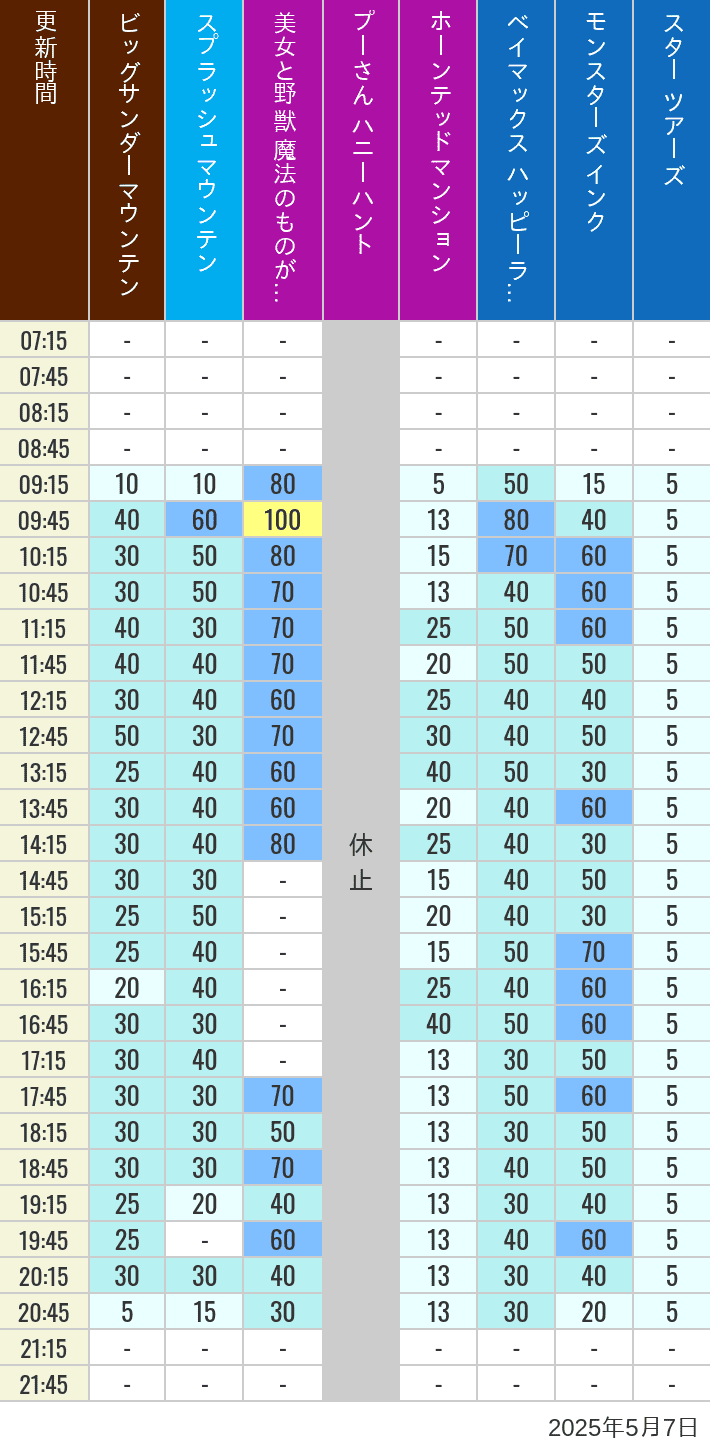 | 更新時間 | ビッグサンダーマウンテン | スプラッシュ マウンテン | 美女と野獣 魔法のものが… | プーさん ハニーハント | ホーンテッドマンション | ベイマックス ハッピーラ… | モンスターズインク | スター ツアーズ |
|---|---|---|---|---|---|---|---|---|
| 07:15 | - | - | - | 休止 | - | - | - | - |
| 07:45 | - | - | - | | - | - | - | - |
| 08:15 | - | - | - | | - | - | - | - |
| 08:45 | - | - | - | | - | - | - | - |
| 09:15 | 10 | 10 | 80 | | 5 | 50 | 15 | 5 |
| 09:45 | 40 | 60 | 100 | | 13 | 80 | 40 | 5 |
| 10:15 | 30 | 50 | 80 | | 15 | 70 | 60 | 5 |
| 10:45 | 30 | 50 | 70 | | 13 | 40 | 60 | 5 |
| 11:15 | 40 | 30 | 70 | | 25 | 50 | 60 | 5 |
| 11:45 | 40 | 40 | 70 | | 20 | 50 | 50 | 5 |
| 12:15 | 30 | 40 | 60 | | 25 | 40 | 40 | 5 |
| 12:45 | 50 | 30 | 70 | | 30 | 40 | 50 | 5 |
| 13:15 | 25 | 40 | 60 | | 40 | 50 | 30 | 5 |
| 13:45 | 30 | 40 | 60 | | 20 | 40 | 60 | 5 |
| 14:15 | 30 | 40 | 80 | | 25 | 40 | 30 | 5 |
| 14:45 | 30 | 30 | - | | 15 | 40 | 50 | 5 |
| 15:15 | 25 | 50 | - | | 20 | 40 | 30 | 5 |
| 15:45 | 25 | 40 | - | | 15 | 50 | 70 | 5 |
| 16:15 | 20 | 40 | - | | 25 | 40 | 60 | 5 |
| 16:45 | 30 | 30 | - | | 40 | 50 | 60 | 5 |
| 17:15 | 30 | 40 | - | | 13 | 30 | 50 | 5 |
| 17:45 | 30 | 30 | 70 | | 13 | 50 | 60 | 5 |
| 18:15 | 30 | 30 | 50 | | 13 | 30 | 50 | 5 |
| 18:45 | 30 | 30 | 70 | | 13 | 40 | 50 | 5 |
| 19:15 | 25 | 20 | 40 | | 13 | 30 | 40 | 5 |
| 19:45 | 25 | - | 60 | | 13 | 40 | 60 | 5 |
| 20:15 | 30 | 30 | 40 | | 13 | 30 | 40 | 5 |
| 20:45 | 5 | 15 | 30 | | 13 | 30 | 20 | 5 |
| 21:15 | - | - | - | | - | - | - | - |
| 21:45 | - | - | - | | - | - | - | - |

2025年5月7日